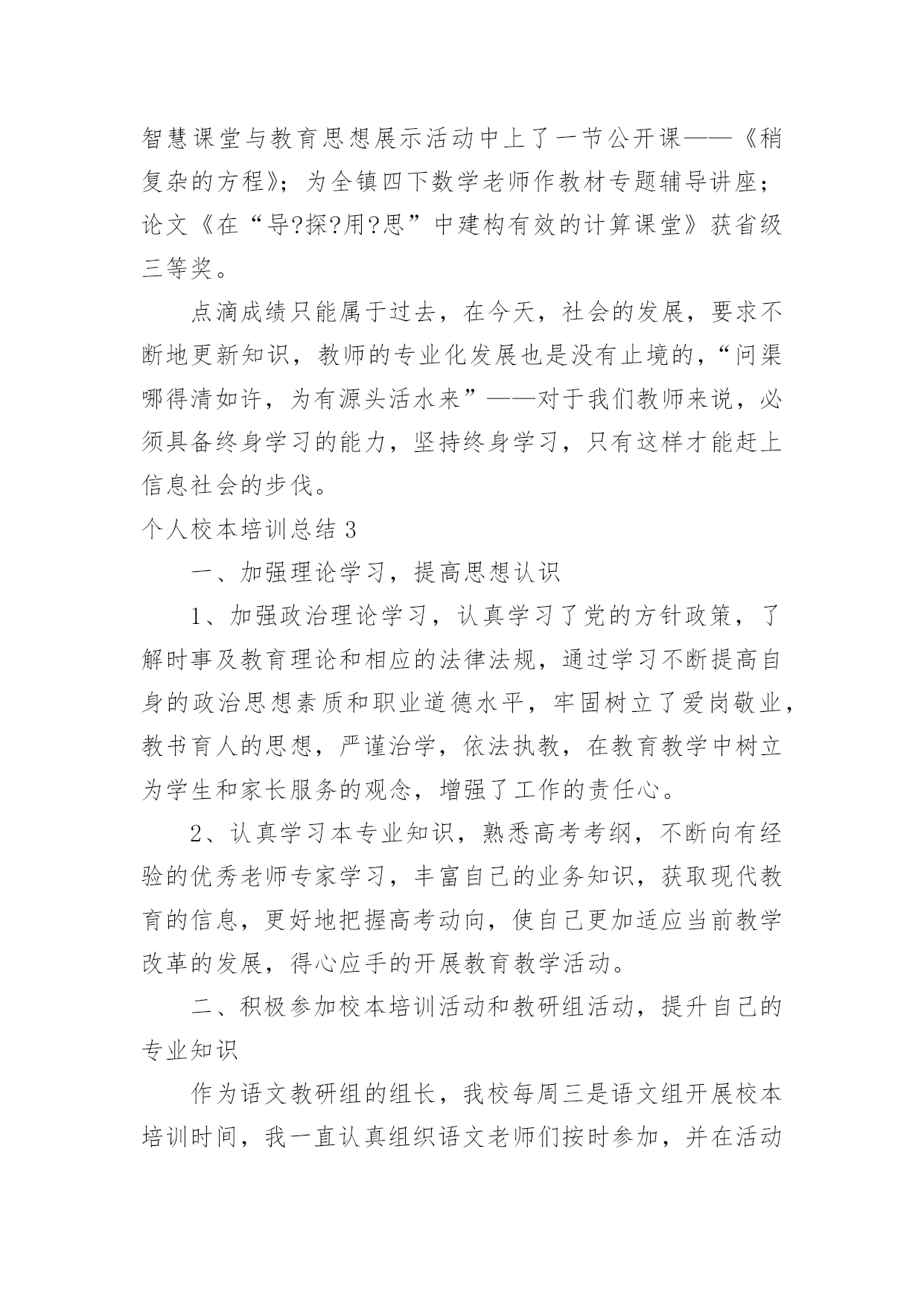 智慧课堂与教育思想展示活动中上了一节公开课——《稍复杂的方程》；为全镇四下数学老师作教材专题辅导讲座；论文《在“导?探?用?思”中建构有效的计算课堂》获省级三等奖。

点滴成绩只能属于过去，在今天，社会的发展，要求不断地更新知识，教师的专业化发展也是没有止境的，“问渠哪得清如许，为有源头活水来”——对于我们教师来说，必须具备终身学习的能力，坚持终身学习，只有这样才能赶上信息社会的步伐。

个人校本培训总结 3

一、加强理论学习，提高思想认识

1、加强政治理论学习，认真学习了党的方针政策，了解时事及教育理论和相应的法律法规，通过学习不断提高自身的政治思想素质和职业道德水平，牢固树立了爱岗敬业，教书育人的思想，严谨治学，依法执教，在教育教学中树立为学生和家长服务的观念，增强了工作的责任心。

2、认真学习本专业知识，熟悉高考考纲，不断向有经验的优秀老师专家学习，丰富自己的业务知识，获取现代教育的信息，更好地把握高考动向，使自己更加适应当前教学改革的发展，得心应手的开展教育教学活动。

二、积极参加校本培训活动和教研组活动，提升自己的专业知识

作为语文教研组的组长，我校每周三是语文组开展校本培训时间，我一直认真组织语文老师们按时参加，并在活动